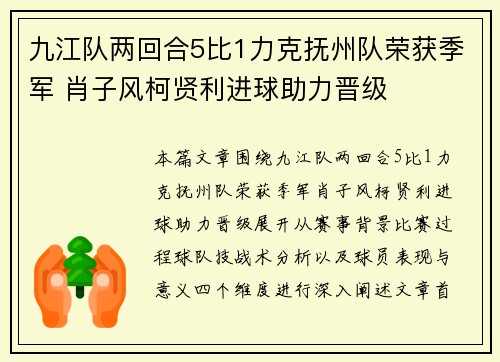 九江队两回合5比1力克抚州队荣获季军 肖子风柯贤利进球助力晋级

本篇文章围绕九江队两回合5比1力克抚州队荣获季军肖子风柯贤利进球助力晋级展开从赛事背景比赛过程球队技战术分析以及球员表现与意义四个维度进行深入阐述文章首